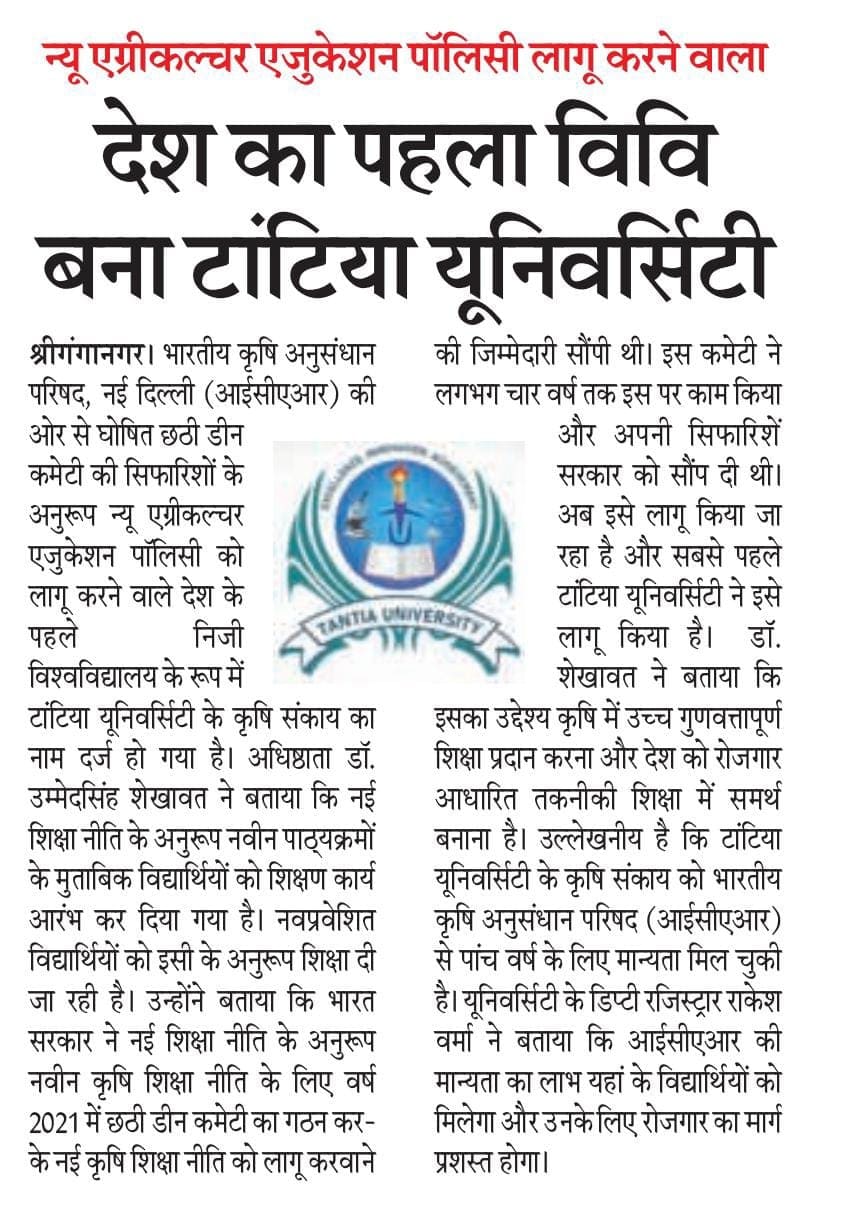 न्यू एग्रीकल्चर एजुकेशन पॉलिसी लागू करने वाला

देश का पहला विवि बना टांटिया यूनिवर्सिटी

श्रीगंगानगर। भारतीय कृषि अनुसंधान परिषद, नई दिल्ली (आईसीएआर) की ओर से घोषित छठी डीन कमेटी की सिफारिशों के अनुरूप न्यू एग्रीकल्चर एजुकेशन पॉलिसी को लागू करने वाले देश के पहले निजी विश्वविद्यालय के रूप में टांटिया यूनिवर्सिटी के कृषि संकाय का नाम दर्ज हो गया है। अधिष्ठाता डॉ. उम्मेदसिंह शेखावत ने बताया कि नई शिक्षा नीति के अनुरूप नवीन पाठ्यक्रमों के मुताबिक विद्यार्थियों को शिक्षण कार्य आरंभ कर दिया गया है। नवप्रवेशित विद्यार्थियों को इसी के अनुरूप शिक्षा दी जा रही है। उन्होंने बताया कि भारत सरकार ने नई शिक्षा नीति के अनुरूप नवीन कृषि शिक्षा नीति के लिए वर्ष 2021 में छठी डीन कमेटी का गठन करके नई कृषि शिक्षा नीति को लागू करवाने की जिम्मेदारी सौंपी थी। इस कमेटी ने लगभग चार वर्ष तक इस पर काम किया और अपनी सिफारिशें सरकार को सौंप दी थी। अब इसे लागू किया जा रहा है और सबसे पहले टांटिया यूनिवर्सिटी ने इसे लागू किया है। डॉ. शेखावत ने बताया कि इसका उद्देश्य कृषि में उच्च गुणवत्तापूर्ण शिक्षा प्रदान करना और देश को रोजगार आधारित तकनीकी शिक्षा में समर्थ बनाना है। उल्लेखनीय है कि टांटिया यूनिवर्सिटी के कृषि संकाय को भारतीय कृषि अनुसंधान परिषद (आईसीएआर) से पांच वर्ष के लिए मान्यता मिल चुकी है। यूनिवर्सिटी के डिप्टी रजिस्ट्रार राकेश वर्मा ने बताया कि आईसीएआर की मान्यता का लाभ यहां के विद्यार्थियों को मिलेगा और उनके लिए रोजगार का मार्ग प्रशस्त होगा।

TANTIA UNIVERSITY